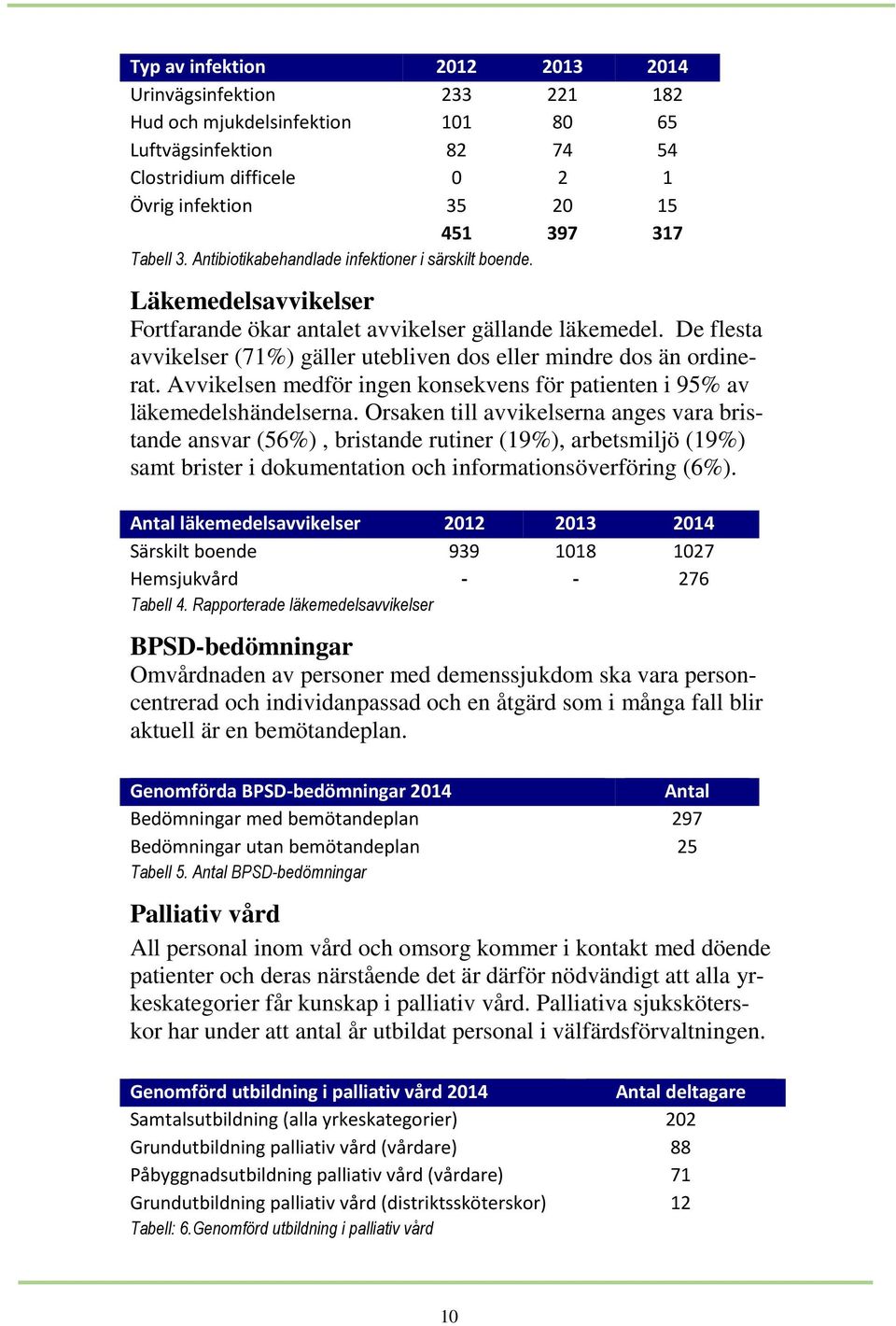 | Typ av infektion | 2012 | 2013 | 2014 |
|---|---|---|---|
| Urinvägsinfektion | 233 | 221 | 182 |
| Hud och mjukdelsinfektion | 101 | 80 | 65 |
| Luftvägsinfektion | 82 | 74 | 54 |
| Clostridium difficele | 0 | 2 | 1 |
| Övrig infektion | 35 | 20 | 15 |
| | 451 | 397 | 317 |

Tabell 3. Antibiotikabehandlade infektioner i särskilt boende.

Läkemedelsavvikelser

Fortfarande ökar antalet avvikelser gällande läkemedel. De flesta avvikelser (71%) gäller utebliven dos eller mindre dos än ordinerat. Avvikelsen medför ingen konsekvens för patienten i 95% av läkemedelshändelserna. Orsaken till avvikelserna anges vara bristande ansvar (56%) , bristande rutiner (19%), arbetsmiljö (19%) samt brister i dokumentation och informationsöverföring (6%).

| Antal läkemedelsavvikelser | 2012 | 2013 | 2014 |
|---|---|---|---|
| Särskilt boende | 939 | 1018 | 1027 |
| Hemsjukvård | - | - | 276 |

Tabell 4. Rapporterade läkemedelsavvikelser

BPSD-bedömningar

Omvårdnaden av personer med demenssjukdom ska vara personcentrerad och individanpassad och en åtgärd som i många fall blir aktuell är en bemötandeplan.

| Genomförda BPSD-bedömningar 2014 | Antal |
|---|---|
| Bedömningar med bemötandeplan | 297 |
| Bedömningar utan bemötandeplan | 25 |

Tabell 5. Antal BPSD-bedömningar

Palliativ vård

All personal inom vård och omsorg kommer i kontakt med döende patienter och deras närstående det är därför nödvändigt att alla yrkeskategorier får kunskap i palliativ vård. Palliativa sjuksköterskor har under att antal år utbildat personal i välfärdsförvaltningen.

| Genomförd utbildning i palliativ vård 2014 | Antal deltagare |
|---|---|
| Samtalsutbildning (alla yrkeskategorier) | 202 |
| Grundutbildning palliativ vård (vårdare) | 88 |
| Påbyggnadsutbildning palliativ vård (vårdare) | 71 |
| Grundutbildning palliativ vård (distriktssköterskor) | 12 |

Tabell: 6.Genomförd utbildning i palliativ vård

10